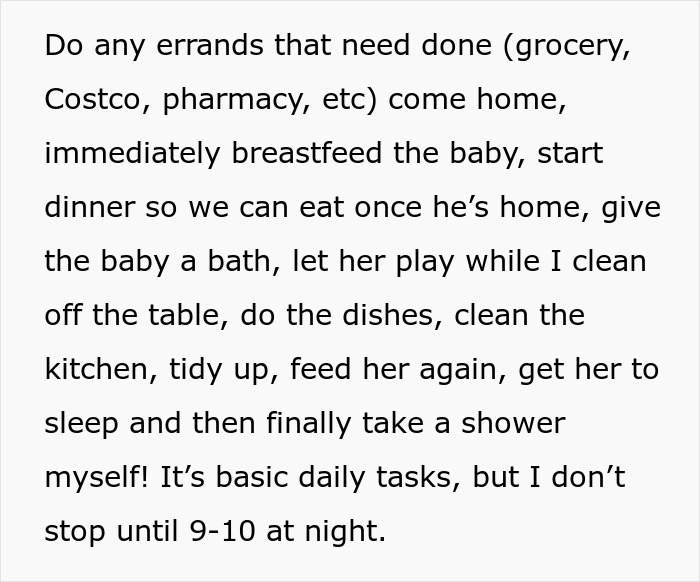 Do any errands that need done (grocery, Costco, pharmacy, etc) come home, immediately breastfeed the baby, start dinner so we can eat once he’s home, give the baby a bath, let her play while I clean off the table, do the dishes, clean the kitchen, tidy up, feed her again, get her to sleep and then finally take a shower myself! It’s basic daily tasks, but I don’t stop until 9-10 at night.